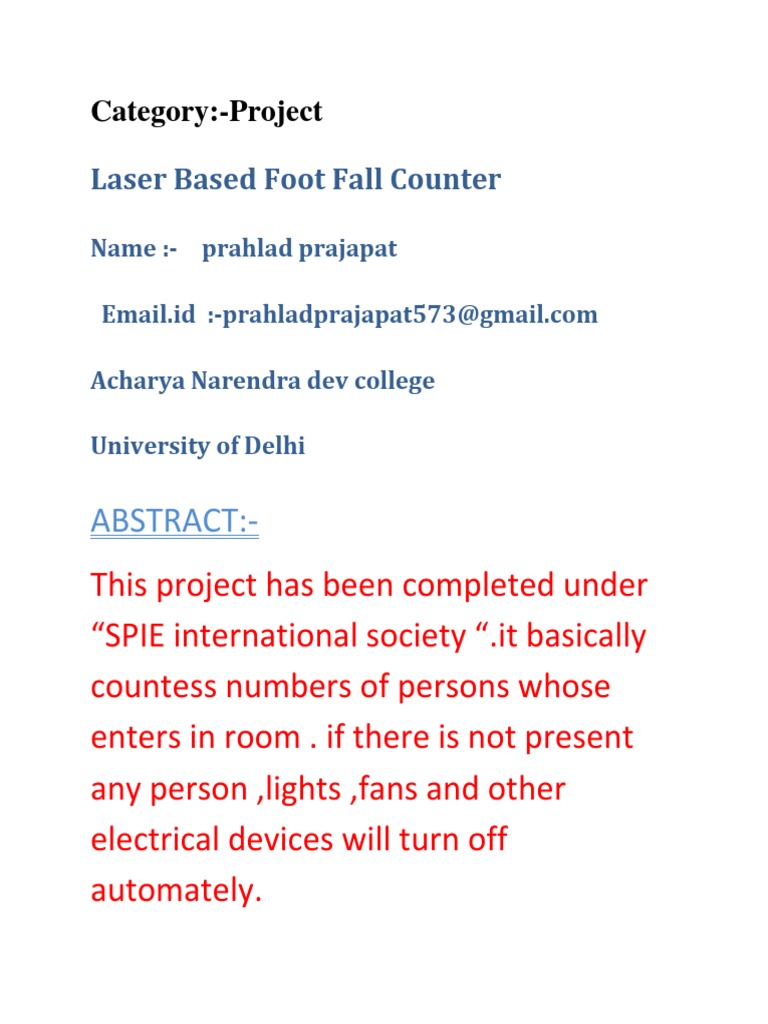 Category:-Project

Laser Based Foot Fall Counter

Name :- prahlad prajapat

Email.id :-prahladprajapat573@gmail.com

Acharya Narendra dev college

University of Delhi

ABSTRACT:-

This project has been completed under “SPIE international society “.it basically countess numbers of persons whose enters in room . if there is not present any person ,lights ,fans and other electrical devices will turn off automately.